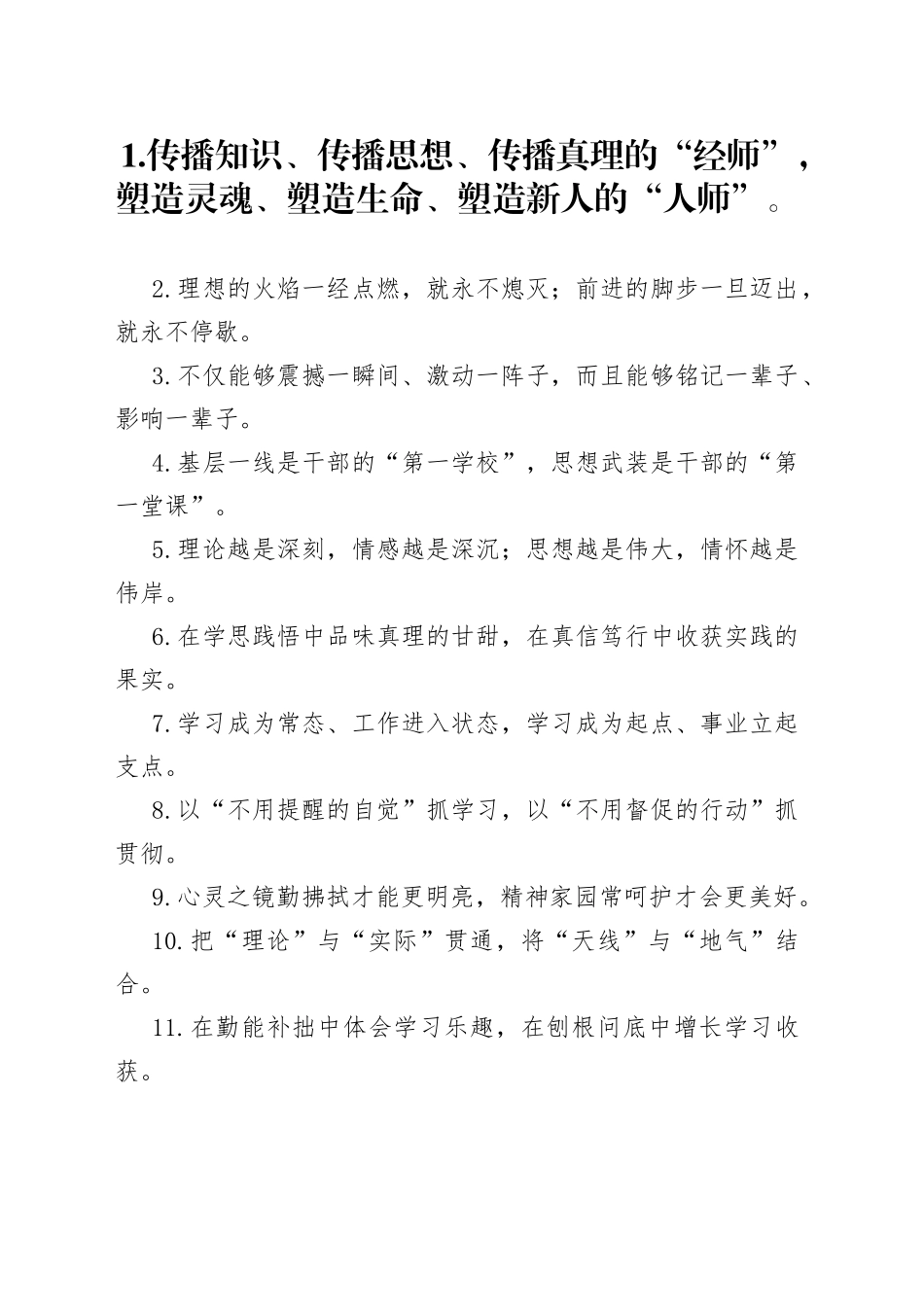 1.传播知识、传播思想、传播真理的“经师”，塑造灵魂、塑造生命、塑造新人的“人师”。

2.理想的火焰一经点燃，就永不熄灭；前进的脚步一旦迈出，就永不停歇。

3.不仅能够震撼一瞬间、激动一阵子，而且能够铭记一辈子、影响一辈子。

4.基层一线是干部的“第一学校”，思想武装是干部的“第一堂课”。

5.理论越是深刻，情感越是深沉；思想越是伟大，情怀越是伟岸。

6.在学思践悟中品味真理的甘甜，在真信笃行中收获实践的果实。

7.学习成为常态、工作进入状态，学习成为起点、事业立起支点。

8.以“不用提醒的自觉”抓学习，以“不用督促的行动”抓贯彻。

9.心灵之镜勤拂拭才能更明亮，精神家园常呵护才会更美好。

10.把“理论”与“实际”贯通，将“天线”与“地气”结合。

11.在勤能补拙中体会学习乐趣，在刨根问底中增长学习收获。